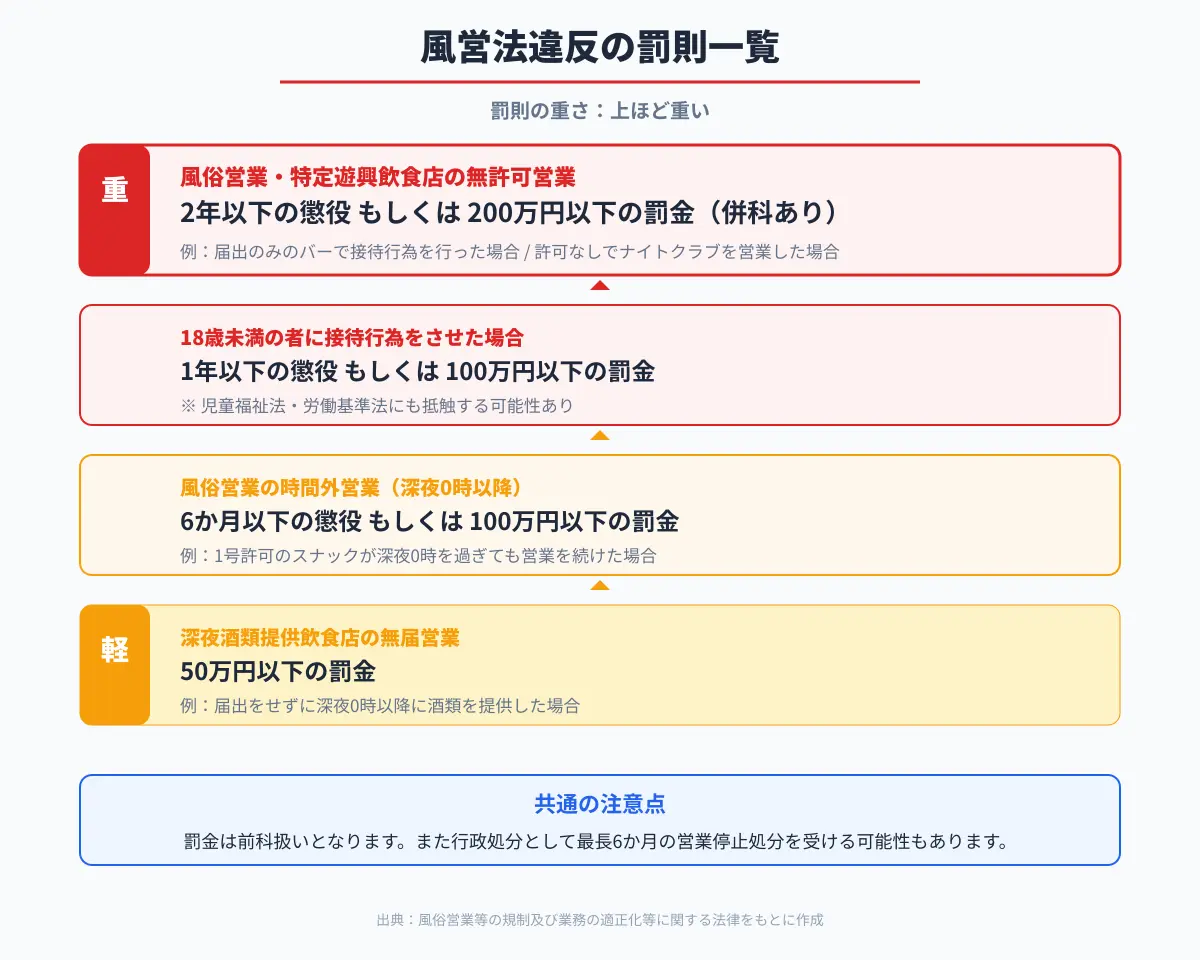 風営法違反の罰則一覧

罰則の重さ：上ほど重い

重

風俗営業・特定遊興飲食店の無許可営業
2年以下の懲役 もしくは 200万円以下の罰金（併科あり）
例：届出のみのバーで接待行為を行った場合 / 許可なしでナイトクラブを営業した場合

18歳未満の者に接待行為をさせた場合
1年以下の懲役 もしくは 100万円以下の罰金
※ 児童福祉法・労働基準法にも抵触する可能性あり

風俗営業の時間外営業（深夜0時以降）
6か月以下の懲役 もしくは 100万円以下の罰金
例：1号許可のスナックが深夜0時を過ぎても営業を続けた場合

軽

深夜酒類提供飲食店の無届営業
50万円以下の罰金
例：届出をせずに深夜0時以降に酒類を提供した場合

共通の注意点
罰金は前科扱いとなります。また行政処分として最長6か月の営業停止処分を受ける可能性もあります。

出典：風俗営業等の規制及び業務の適正化等に関する法律をもとに作成